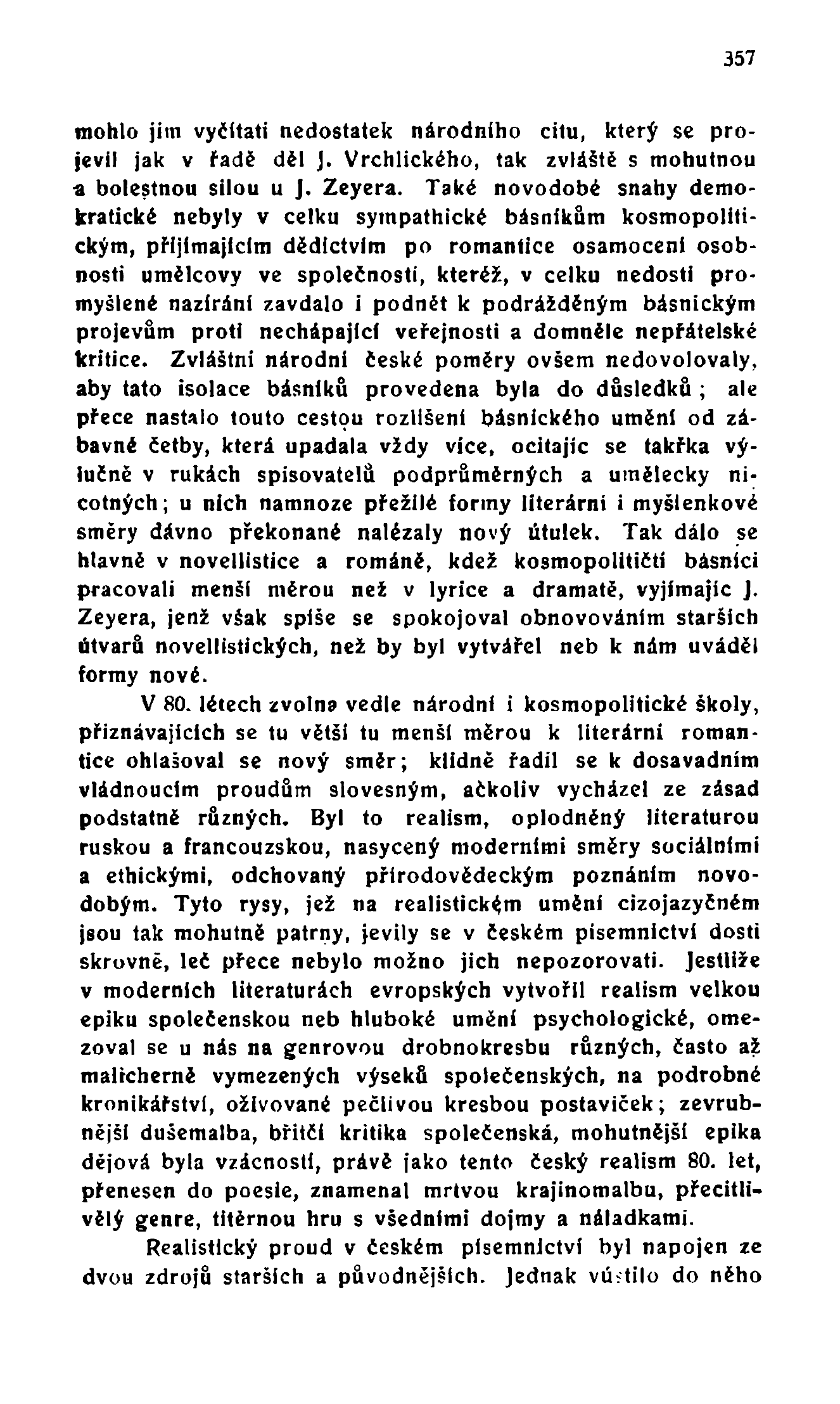 357

mohlo jim vyčítati nedostatek národního citu, který se projevil jak v řadě děl J. Vrchlického, tak zvláště s mohutnou a bolestnou silou u J. Zeyera. Také novodobé snahy demokratické nebyly v celku sympathické básníkům kosmopolitickým, přijímajícím dědictvím po romantice osamocení osobnosti umělcovy ve společnosti, kteréž, v celku nedosti promyšlené nazírání zavdalo i podnět k podrážděným básnickým projevům proti nechápající veřejnosti a domněle nepřátelské kritice. Zvláštní národní české poměry ovšem nedovolovaly, aby tato isolace básníků provedena byla do důsledků; ale přece nastalo touto cestou rozlišení básnického umění od zábavné četby, která upadala vždy více, ocitajíc se takřka výlučně v rukách spisovatelů podprůměrných a umělecky nicotných; u nich namnoze přežilé formy literární i myšlenkové směry dávno překonané nalézaly nový útulek. Tak dálo se hlavně v novellistice a románě, kdež kosmopolitičtí básníci pracovali menší měrou než v lyrice a dramatě, vyjímajíc J. Zeyera, jenž však spíše se spokojoval obnovováním starších útvarů novellistických, než by byl vytvářel neb k nám uváděl formy nové.

V 80. létech zvolna vedle národní i kosmopolitické školy, přiznávajících se tu větší tu menší měrou k literární romantice ohlašoval se nový směr; klidně řadil se k dosavadním vládnoucím proudům slovesným, ačkoliv vycházel ze zásad podstatně různých. Byl to realism, oplodněný literaturou ruskou a francouzskou, nasycený moderními směry sociálními a ethickými, odchovaný přírodovědeckým poznáním novodobým. Tyto rysy, jež na realistickém umění cizojazyčném jsou tak mohutně patrny, jevily se v českém písemnictví dosti skrovně, leč přece nebylo možno jich nepozorovati. Jestliže v moderních literaturách evropských vytvořil realism velkou epiku společenskou neb hluboké umění psychologické, omezoval se u nás na genrovou drobnokresbu různých, často až malicherně vymezených výseků společenských, na podrobné kronikářství, oživované pečlivou kresbou postaviček; zevrubnější dušemalba, břitčí kritika společenská, mohutnější epika dějová byla vzácností, právě jako tento český realism 80. let, přenesen do poesie, znamenal mrtvou krajinomalbu, přecitlivělý genre, titěrnou hru s všedními dojmy a náladkami.

Realistický proud v českém písemnictví byl napojen ze dvou zdrojů starších a původnějších. Jednak vústilo do něho